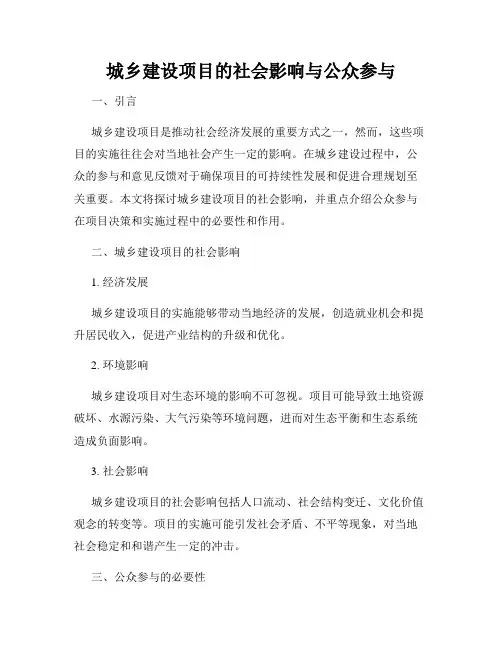 城乡建设项目的社会影响与公众参与

一、引言

城乡建设项目是推动社会经济发展的重要方式之一，然而，这些项目的实施往往会对当地社会产生一定的影响。在城乡建设过程中，公众的参与和意见反馈对于确保项目的可持续性发展和促进合理规划至关重要。本文将探讨城乡建设项目的社会影响，并重点介绍公众参与在项目决策和实施过程中的必要性和作用。

二、城乡建设项目的社会影响

1. 经济发展

城乡建设项目的实施能够带动当地经济的发展，创造就业机会和提升居民收入，促进产业结构的升级和优化。

2. 环境影响

城乡建设项目对生态环境的影响不可忽视。项目可能导致土地资源破坏、水源污染、大气污染等环境问题，进而对生态平衡和生态系统造成负面影响。

3. 社会影响

城乡建设项目的社会影响包括人口流动、社会结构变迁、文化价值观念的转变等。项目的实施可能引发社会矛盾、不平等现象，对当地社会稳定和和谐产生一定的冲击。

三、公众参与的必要性